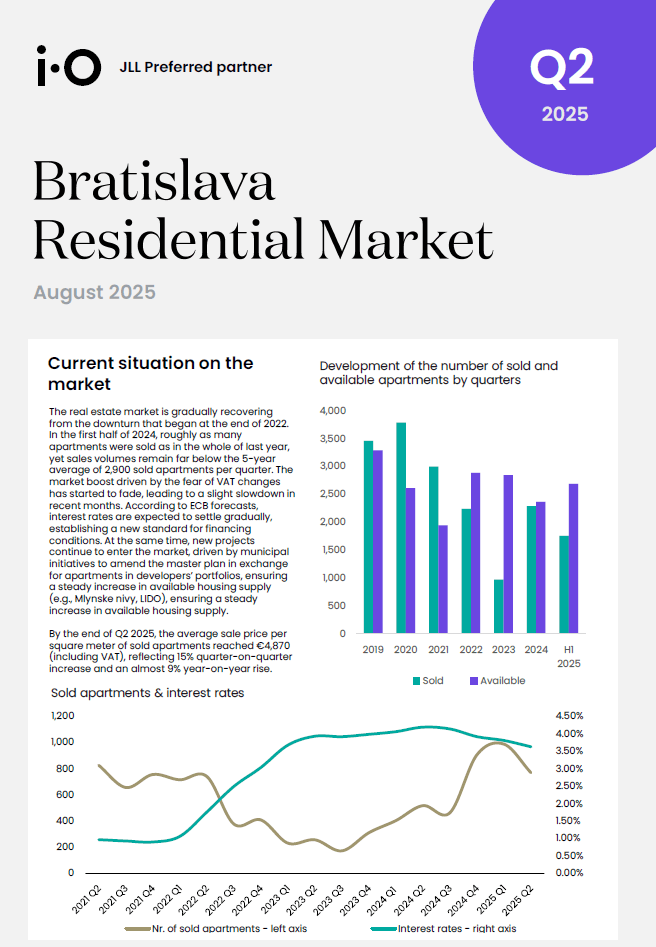 i·O JLL Preferred partner

Q2
2025

Bratislava Residential Market

August 2025

Current situation on the market

The real estate market is gradually recovering from the downturn that began at the end of 2022. In the first half of 2024, roughly as many apartments were sold as in the whole of last year, yet sales volumes remain far below the 5-year average of 2,900 sold apartments per quarter. The market boost driven by the fear of VAT changes has started to fade, leading to a slight slowdown in recent months. According to ECB forecasts, interest rates are expected to settle gradually, establishing a new standard for financing conditions. At the same time, new projects continue to enter the market, driven by municipal initiatives to amend the master plan in exchange for apartments in developers' portfolios, ensuring a steady increase in available housing supply (e.g., Mlynske nivy, LIDO), ensuring a steady increase in available housing supply.

By the end of Q2 2025, the average sale price per square meter of sold apartments reached €4,870 (including VAT), reflecting 15% quarter-on-quarter increase and an almost 9% year-on-year rise.

Development of the number of sold and available apartments by quarters

4,000
3,500
3,000
2,500
2,000
1,500
1,000
500
0

2019 2020 2021 2022 2023 2024 H1 2025

Sold Available

Sold apartments & interest rates

1,200
1,000
800
600
400
200
0

4.50%
4.00%
3.50%
3.00%
2.50%
2.00%
1.50%
1.00%
0.50%
0.00%

2021 Q2 2021 Q3 2021 Q4 2022 Q1 2022 Q2 2022 Q3 2022 Q4 2023 Q1 2023 Q2 2023 Q3 2023 Q4 2024 Q1 2024 Q2 2024 Q3 2024 Q4 2025 Q1 2025 Q2

Nr. of sold apartments - left axis Interest rates - right axis